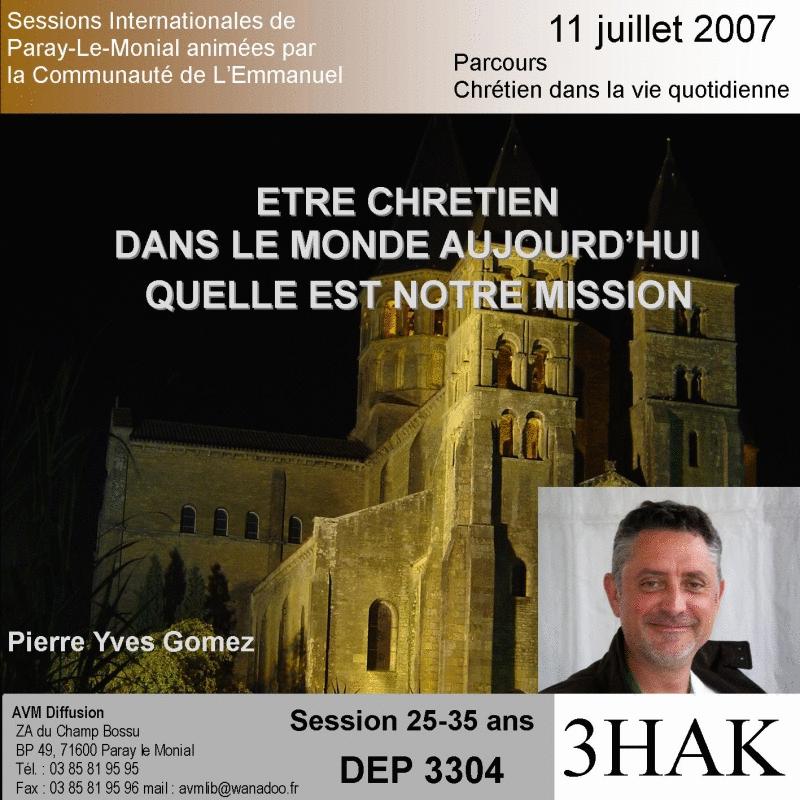 Sessions Internationales de Paray-Le-Monial animées par la Communauté de L'Emmanuel

11 juillet 2007

Parcours
Chrétien dans la vie quotidienne

ETRE CHRETIEN
DANS LE MONDE AUJOURD'HUI
QUELLE EST NOTRE MISSION

Pierre Yves Gomez

AVM Diffusion
ZA du Champ Bossu
BP 49, 71600 Paray le Monial
Tél. : 03 85 81 95 95
Fax : 03 85 81 95 96 mail : avmlib@wanadoo.fr

Session 25-35 ans
DEP 3304

3HAK